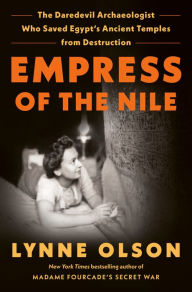 The Daredevil Archaeologist Who Saved Egypt's Ancient Temples from Destruction

EMPRESS OF THE NILE

LYNNE OLSON

New York Times bestselling author of

MADAME FOURCADE'S SECRET WAR